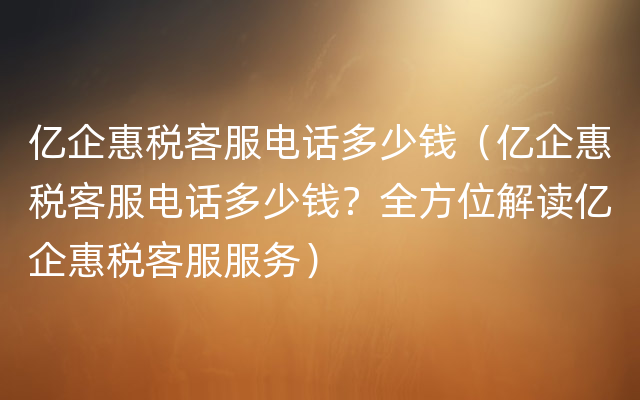 亿企惠税客服电话多少钱（亿企惠税客服电话多少钱？全方位解读亿企惠税客服服务）